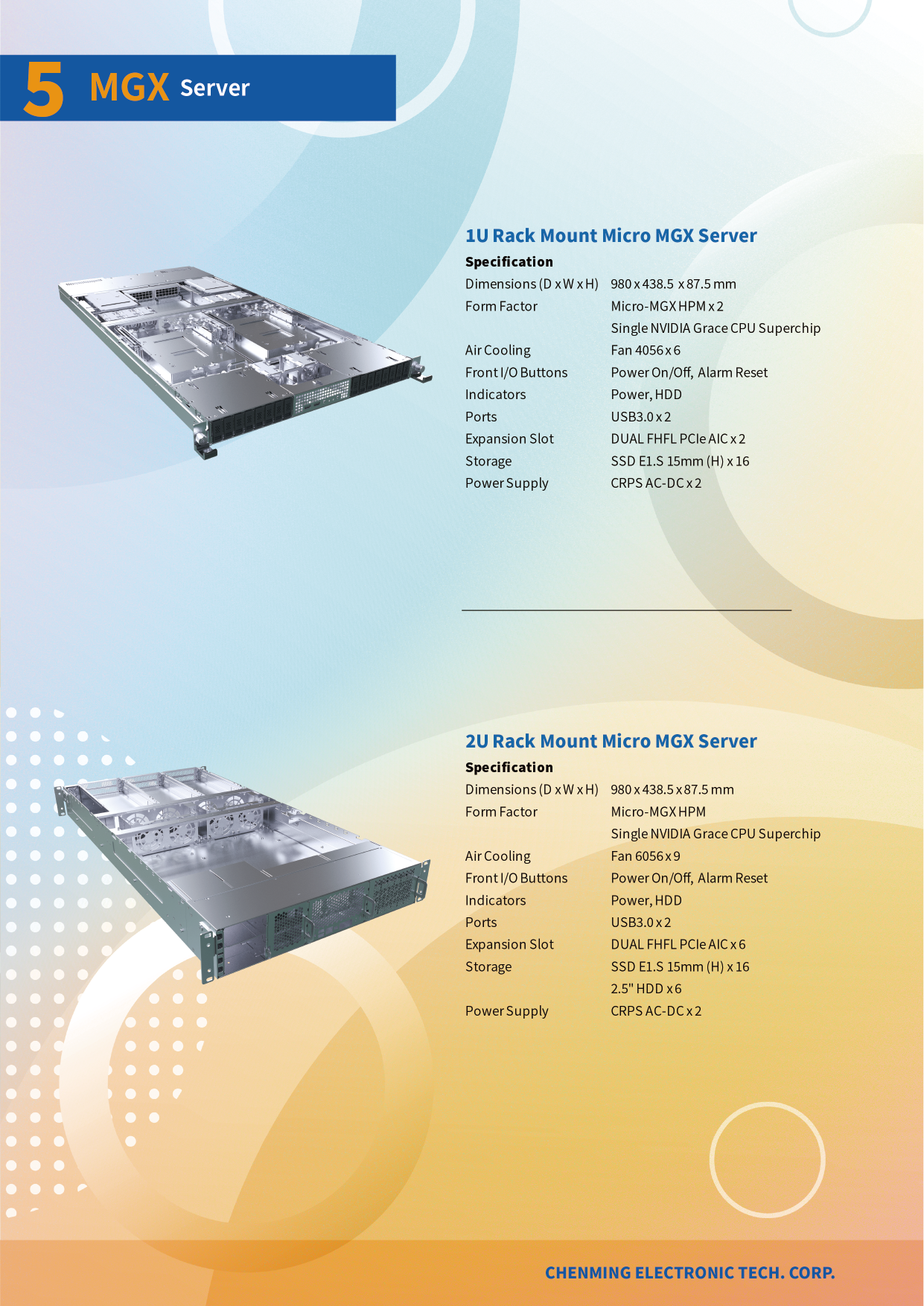 5 MGX Server

1U Rack Mount Micro MGX Server

Specification

| | |
|---|---|
| Dimensions (D x W x H) | 980 x 438.5 x 87.5 mm |
| Form Factor | Micro-MGX HPM x 2 |
| | Single NVIDIA Grace CPU Superchip |
| Air Cooling | Fan 4056 x 6 |
| Front I/O Buttons | Power On/Off, Alarm Reset |
| Indicators | Power, HDD |
| Ports | USB3.0 x 2 |
| Expansion Slot | DUAL FHFL PCIe AIC x 2 |
| Storage | SSD E1.S 15mm (H) x 16 |
| Power Supply | CRPS AC-DC x 2 |

2U Rack Mount Micro MGX Server

Specification

| | |
|---|---|
| Dimensions (D x W x H) | 980 x 438.5 x 87.5 mm |
| Form Factor | Micro-MGX HPM |
| | Single NVIDIA Grace CPU Superchip |
| Air Cooling | Fan 6056 x 9 |
| Front I/O Buttons | Power On/Off, Alarm Reset |
| Indicators | Power, HDD |
| Ports | USB3.0 x 2 |
| Expansion Slot | DUAL FHFL PCIe AIC x 6 |
| Storage | SSD E1.S 15mm (H) x 16 |
| | 2.5" HDD x 6 |
| Power Supply | CRPS AC-DC x 2 |

CHENMING ELECTRONIC TECH. CORP.